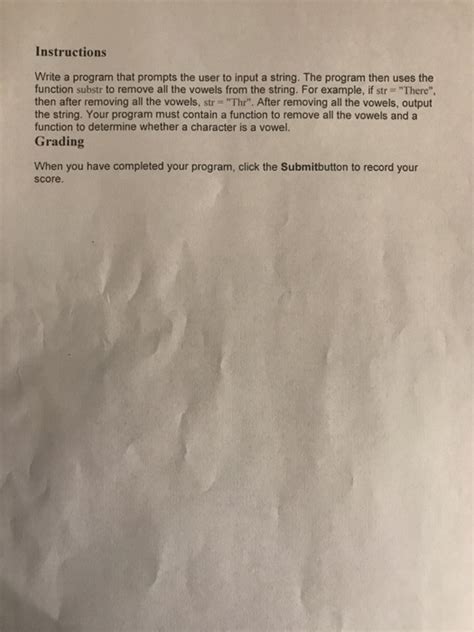 Instructions

Write a program that prompts the user to input a string. The program then uses the function substr to remove all the vowels from the string. For example, if str = "There", then after removing all the vowels, str = "Thr". After removing all the vowels, output the string. Your program must contain a function to remove all the vowels and a function to determine whether a character is a vowel.

Grading

When you have completed your program, click the Submitbutton to record your score.